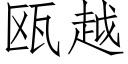 瓯越